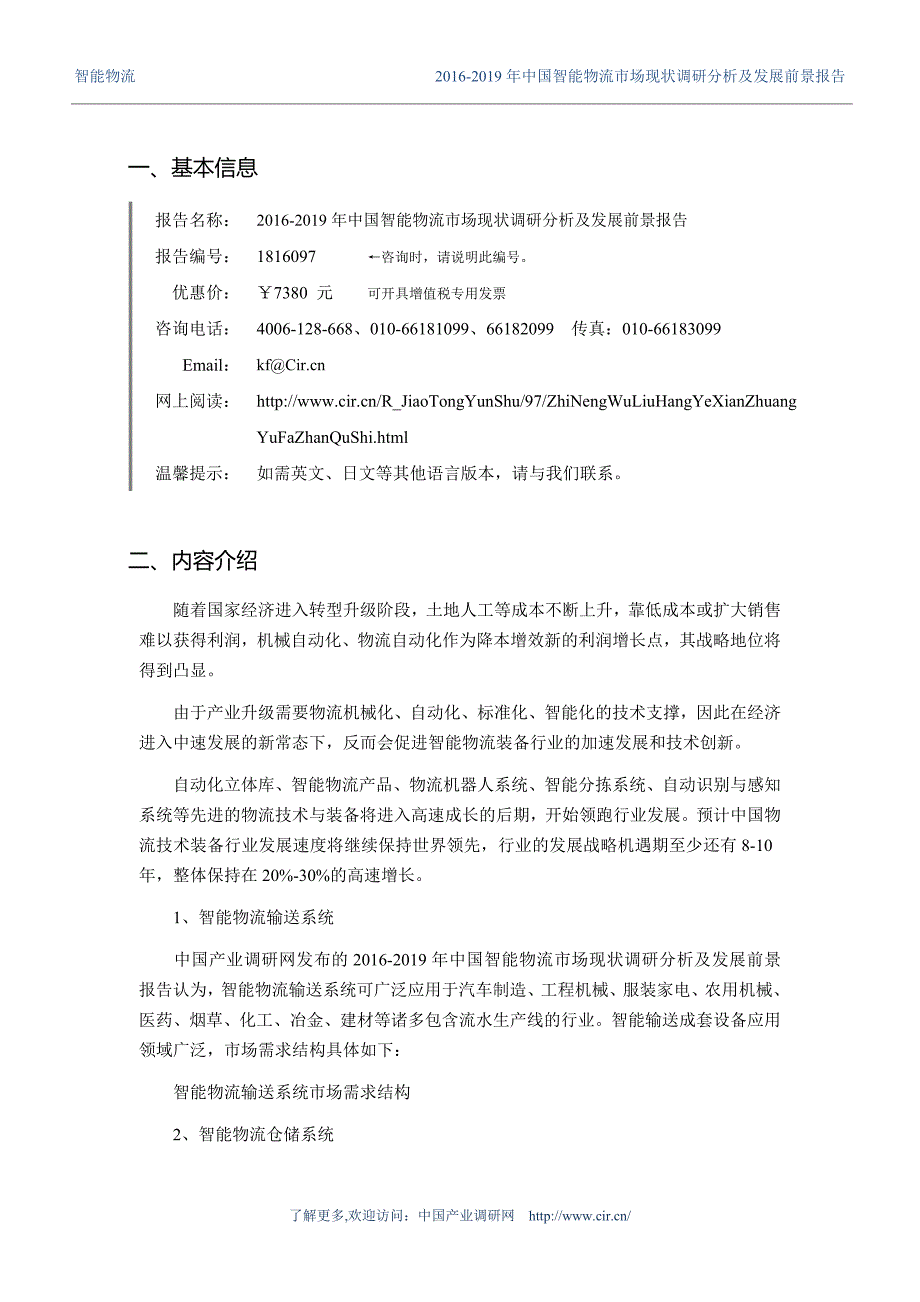 智能物流　　2016-2019 年中国智能物流市场现状调研分析及发展前景报告

一、基本信息

报告名称：　2016-2019 年中国智能物流市场现状调研分析及发展前景报告

报告编号：　1816097　　←咨询时，请说明此编号。

优惠价：　￥7380 元　　可开具增值税专用发票

咨询电话：　4006-128-668、010-66181099、66182099　传真：010-66183099

Email:　kf@Cir.cn

网上阅读：　http://www.cir.cn/R_JiaoTongYunShu/97/ZhiNengWuLiuHangYeXianZhuangYuFaZhanQuShi.html

温馨提示：　如需英文、日文等其他语言版本，请与我们联系。

二、内容介绍

随着国家经济进入转型升级阶段，土地人工等成本不断上升，靠低成本或扩大销售难以获得利润，机械自动化、物流自动化作为降本增效新的利润增长点，其战略地位将得到凸显。

由于产业升级需要物流机械化、自动化、标准化、智能化的技术支撑，因此在经济进入中速发展的新常态下，反而会促进智能物流装备行业的加速发展和技术创新。

自动化立体库、智能物流产品、物流机器人系统、智能分拣系统、自动识别与感知系统等先进的物流技术与装备将进入高速成长的后期，开始领跑行业发展。预计中国物流技术装备行业发展速度将继续保持世界领先，行业的发展战略机遇期至少还有 8-10 年，整体保持在 20%-30%的高速增长。

1、智能物流输送系统

中国产业调研网发布的 2016-2019 年中国智能物流市场现状调研分析及发展前景报告认为，智能物流输送系统可广泛应用于汽车制造、工程机械、服装家电、农用机械、医药、烟草、化工、冶金、建材等诸多包含流水生产线的行业。智能输送成套设备应用领域广泛，市场需求结构具体如下：

智能物流输送系统市场需求结构

2、智能物流仓储系统

了解更多,欢迎访问：中国产业调研网　http://www.cir.cn/